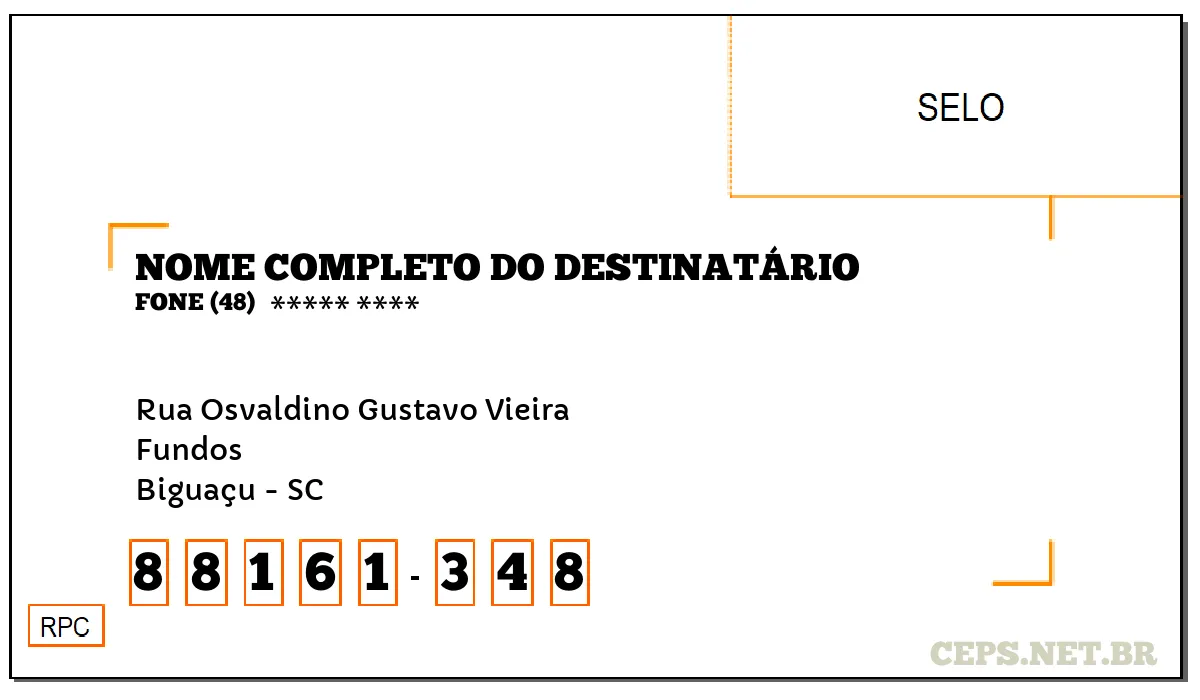 SELO

NOME COMPLETO DO DESTINATÁRIO
FONE (48) ***** ****

Rua Osvaldino Gustavo Vieira
Fundos
Biguaçu - SC

8 8 1 6 1 - 3 4 8

RPC

CEPS.NET.BR